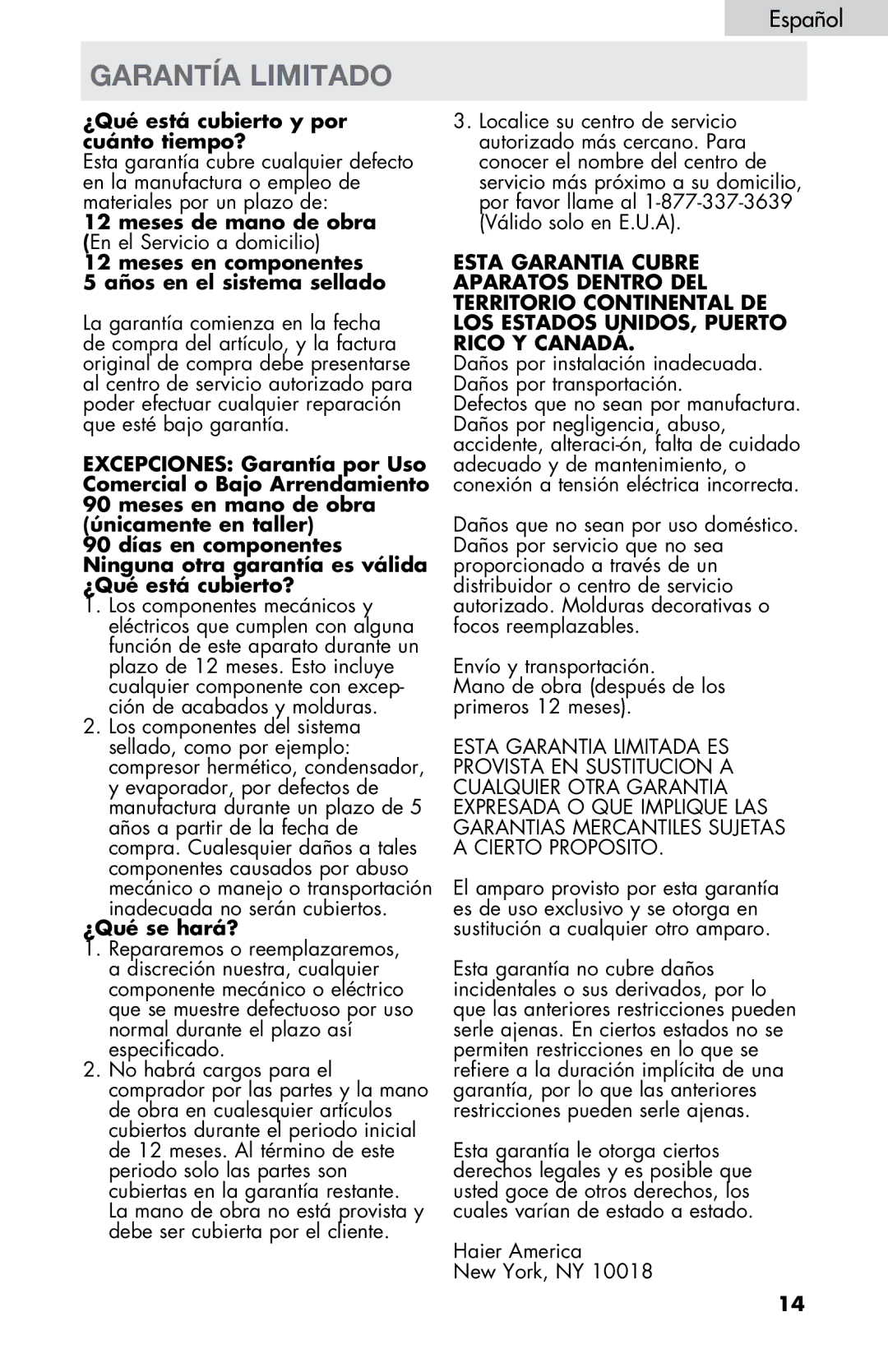 Español

GARANTÍA LIMITADO

¿Qué está cubierto y por cuánto tiempo?
Esta garantía cubre cualquier defecto en la manufactura o empleo de materiales por un plazo de:
12 meses de mano de obra
(En el Servicio a domicilio)
12 meses en componentes
5 años en el sistema sellado

La garantía comienza en la fecha de compra del artículo, y la factura original de compra debe presentarse al centro de servicio autorizado para poder efectuar cualquier reparación que esté bajo garantía.

EXCEPCIONES: Garantía por Uso Comercial o Bajo Arrendamiento
90 meses en mano de obra (únicamente en taller)
90 días en componentes
Ninguna otra garantía es válida
¿Qué está cubierto?
1. Los componentes mecánicos y eléctricos que cumplen con alguna función de este aparato durante un plazo de 12 meses. Esto incluye cualquier componente con excepción de acabados y molduras.
2. Los componentes del sistema sellado, como por ejemplo: compresor hermético, condensador, y evaporador, por defectos de manufactura durante un plazo de 5 años a partir de la fecha de compra. Cualesquier daños a tales componentes causados por abuso mecánico o manejo o transportación inadecuada no serán cubiertos.
¿Qué se hará?
1. Repararemos o reemplazaremos, a discreción nuestra, cualquier componente mecánico o eléctrico que se muestre defectuoso por uso normal durante el plazo así especificado.
2. No habrá cargos para el comprador por las partes y la mano de obra en cualesquier artículos cubiertos durante el periodo inicial de 12 meses. Al término de este periodo solo las partes son cubiertas en la garantía restante. La mano de obra no está provista y debe ser cubierta por el cliente.

3. Localice su centro de servicio autorizado más cercano. Para conocer el nombre del centro de servicio más próximo a su domicilio, por favor llame al 1-877-337-3639 (Válido solo en E.U.A).

ESTA GARANTIA CUBRE APARATOS DENTRO DEL TERRITORIO CONTINENTAL DE LOS ESTADOS UNIDOS, PUERTO RICO Y CANADÁ.
Daños por instalación inadecuada.
Daños por transportación.
Defectos que no sean por manufactura.
Daños por negligencia, abuso, accidente, alteraci-ón, falta de cuidado adecuado y de mantenimiento, o conexión a tensión eléctrica incorrecta.

Daños que no sean por uso doméstico.
Daños por servicio que no sea proporcionado a través de un distribuidor o centro de servicio autorizado. Molduras decorativas o focos reemplazables.

Envío y transportación.
Mano de obra (después de los primeros 12 meses).

ESTA GARANTIA LIMITADA ES PROVISTA EN SUSTITUCION A CUALQUIER OTRA GARANTIA EXPRESADA O QUE IMPLIQUE LAS GARANTIAS MERCANTILES SUJETAS A CIERTO PROPOSITO.

El amparo provisto por esta garantía es de uso exclusivo y se otorga en sustitución a cualquier otro amparo.

Esta garantía no cubre daños incidentales o sus derivados, por lo que las anteriores restricciones pueden serle ajenas. En ciertos estados no se permiten restricciones en lo que se refiere a la duración implícita de una garantía, por lo que las anteriores restricciones pueden serle ajenas.

Esta garantía le otorga ciertos derechos legales y es posible que usted goce de otros derechos, los cuales varían de estado a estado.

Haier America
New York, NY 10018

14